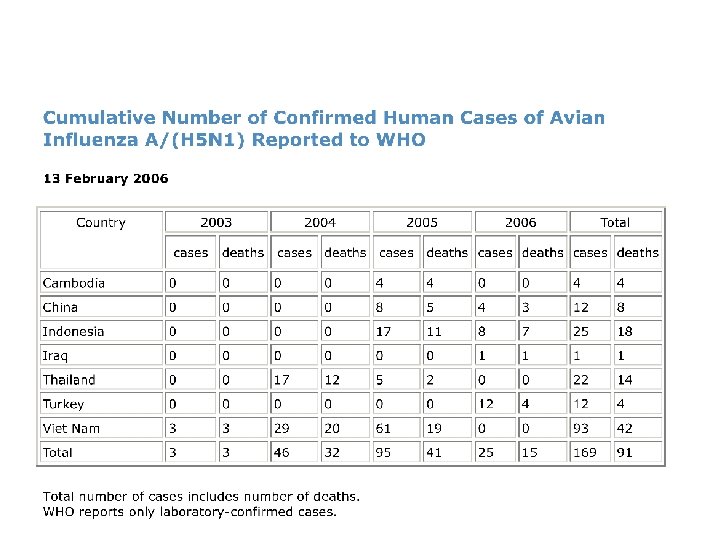 Cumulative Number of Confirmed Human Cases of Avian Influenza A/(H5N1) Reported to WHO

13 February 2006

| Country | 2003 | | 2004 | | 2005 | | 2006 | | Total | |
|---|---|---|---|---|---|---|---|---|---|---|
| | cases | deaths | cases | deaths | cases | deaths | cases | deaths | cases | deaths |
| Cambodia | 0 | 0 | 0 | 0 | 4 | 4 | 0 | 0 | 4 | 4 |
| China | 0 | 0 | 0 | 0 | 8 | 5 | 4 | 3 | 12 | 8 |
| Indonesia | 0 | 0 | 0 | 0 | 17 | 11 | 8 | 7 | 25 | 18 |
| Iraq | 0 | 0 | 0 | 0 | 0 | 0 | 1 | 1 | 1 | 1 |
| Thailand | 0 | 0 | 17 | 12 | 5 | 2 | 0 | 0 | 22 | 14 |
| Turkey | 0 | 0 | 0 | 0 | 0 | 0 | 12 | 4 | 12 | 4 |
| Viet Nam | 3 | 3 | 29 | 20 | 61 | 19 | 0 | 0 | 93 | 42 |
| Total | 3 | 3 | 46 | 32 | 95 | 41 | 25 | 15 | 169 | 91 |

Total number of cases includes number of deaths.
WHO reports only laboratory-confirmed cases.